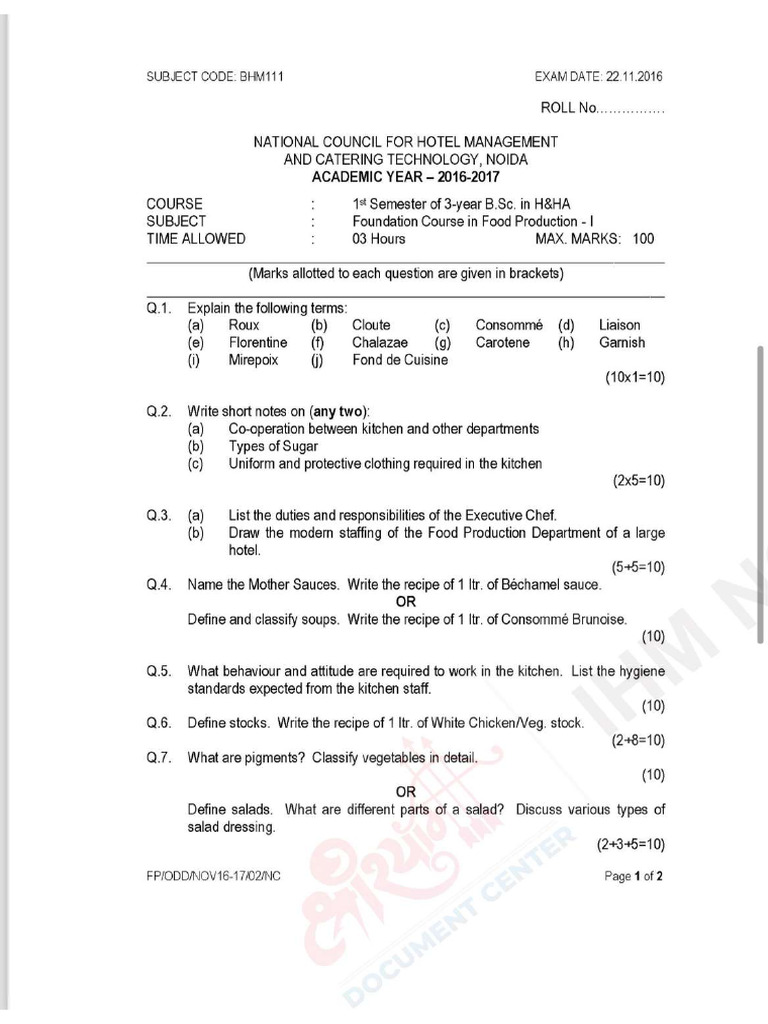 SUBJECT CODE: BHM111

EXAM DATE: 22.11.2016

ROLL No................

NATIONAL COUNCIL FOR HOTEL MANAGEMENT AND CATERING TECHNOLOGY, NOIDA
ACADEMIC YEAR – 2016-2017

COURSE : 1st Semester of 3-year B.Sc. in H&HA
SUBJECT : Foundation Course in Food Production - I
TIME ALLOWED : 03 Hours MAX. MARKS: 100

(Marks allotted to each question are given in brackets)

Q.1. Explain the following terms:
(a) Roux (b) Cloute (c) Consommé (d) Liaison
(e) Florentine (f) Chalazae (g) Carotene (h) Garnish
(i) Mirepoix (j) Fond de Cuisine
(10x1=10)

Q.2. Write short notes on (any two):
(a) Co-operation between kitchen and other departments
(b) Types of Sugar
(c) Uniform and protective clothing required in the kitchen
(2x5=10)

Q.3. (a) List the duties and responsibilities of the Executive Chef.
(b) Draw the modern staffing of the Food Production Department of a large hotel.
(5+5=10)

Q.4. Name the Mother Sauces. Write the recipe of 1 ltr. of Béchamel sauce.
OR
Define and classify soups. Write the recipe of 1 ltr. of Consommé Brunoise.
(10)

Q.5. What behaviour and attitude are required to work in the kitchen. List the hygiene standards expected from the kitchen staff.
(10)

Q.6. Define stocks. Write the recipe of 1 ltr. of White Chicken/Veg. stock.
(2+8=10)

Q.7. What are pigments? Classify vegetables in detail.
(10)
OR
Define salads. What are different parts of a salad? Discuss various types of salad dressing.
(2+3+5=10)

FP/ODD/NOV16-17/02/NC

Page 1 of 2

IHM N

DOCUMENT CENTER